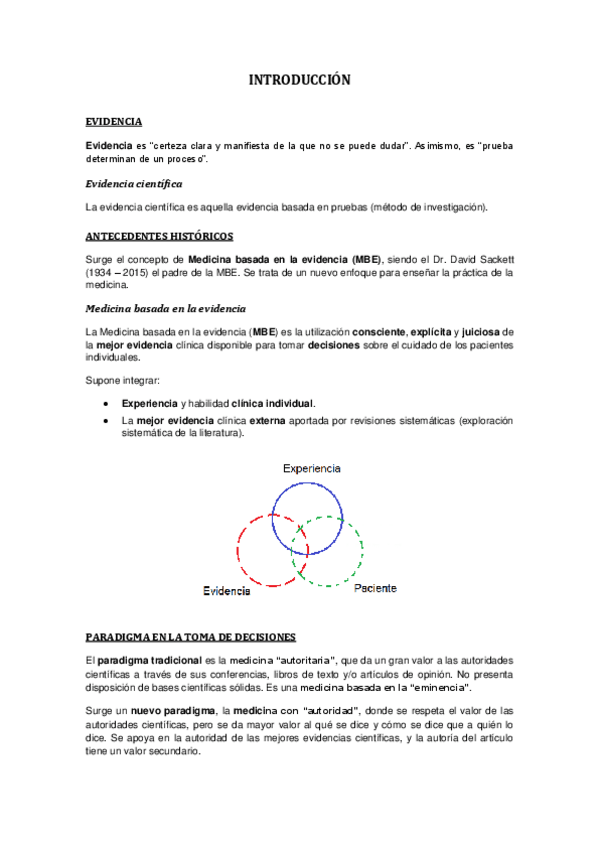 INTRODUCCIÓN

EVIDENCIA

Evidencia es "certeza clara y manifiesta de la que no se puede dudar". Asimismo, es "prueba determinan de un proceso".

Evidencia científica

La evidencia científica es aquella evidencia basada en pruebas (método de investigación).

ANTECEDENTES HISTÓRICOS

Surge el concepto de Medicina basada en la evidencia (MBE), siendo el Dr. David Sackett (1934 – 2015) el padre de la MBE. Se trata de un nuevo enfoque para enseñar la práctica de la medicina.

Medicina basada en la evidencia

La Medicina basada en la evidencia (MBE) es la utilización consciente, explícita y juiciosa de la mejor evidencia clínica disponible para tomar decisiones sobre el cuidado de los pacientes individuales.

Supone integrar:

• Experiencia y habilidad clínica individual.
• La mejor evidencia clínica externa aportada por revisiones sistemáticas (exploración sistemática de la literatura).

Experiencia
Evidencia
Paciente

PARADIGMA EN LA TOMA DE DECISIONES

El paradigma tradicional es la medicina "autoritaria", que da un gran valor a las autoridades científicas a través de sus conferencias, libros de texto y/o artículos de opinión. No presenta disposición de bases científicas sólidas. Es una medicina basada en la "eminencia".

Surge un nuevo paradigma, la medicina con "autoridad", donde se respeta el valor de las autoridades científicas, pero se da mayor valor al qué se dice y cómo se dice que a quién lo dice. Se apoya en la autoridad de las mejores evidencias científicas, y la autoría del artículo tiene un valor secundario.